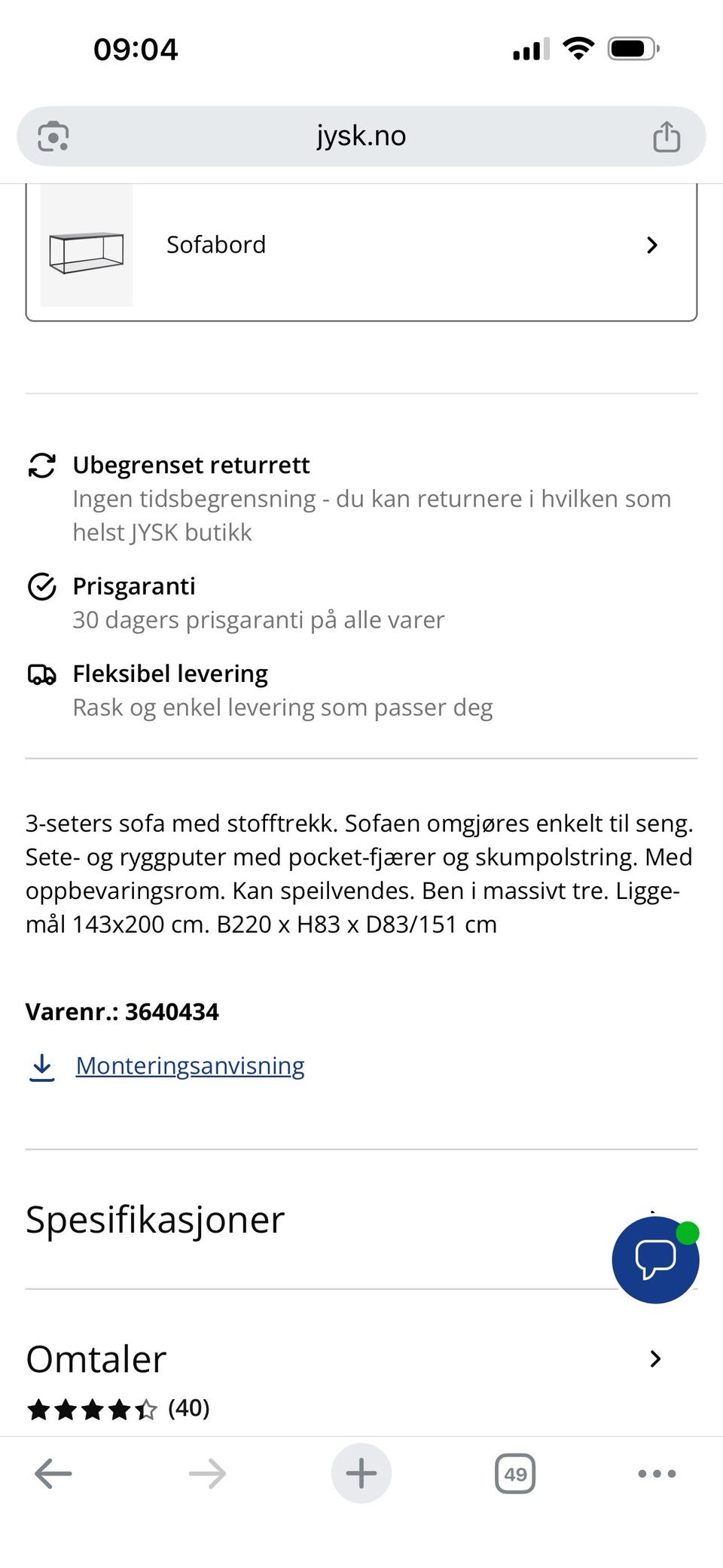 09:04

jysk.no

Sofabord

Ubegrenset returrett
Ingen tidsbegrensning - du kan returnere i hvilken som helst JYSK butikk

Prisgaranti
30 dagers prisgaranti på alle varer

Fleksibel levering
Rask og enkel levering som passer deg

3-seters sofa med stofftrekk. Sofaen omgjøres enkelt til seng. Sete- og ryggputer med pocket-fjærer og skumpolstring. Med oppbevaringsrom. Kan speilvendes. Ben i massivt tre. Liggemål 143x200 cm. B220 x H83 x D83/151 cm

Varenr.: 3640434

Monteringsanvisning

Spesifikasjoner

Omtaler
(40)

49